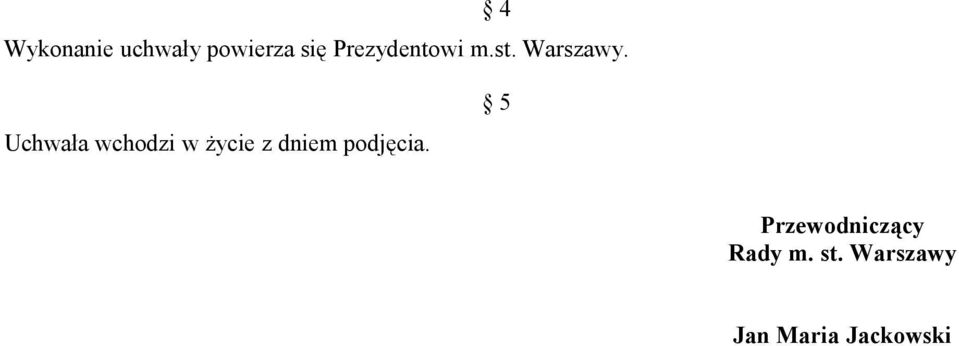 § 4

Wykonanie uchwały powierza się Prezydentowi m.st. Warszawy.

§ 5

Uchwała wchodzi w życie z dniem podjęcia.

Przewodniczący
Rady m. st. Warszawy

Jan Maria Jackowski